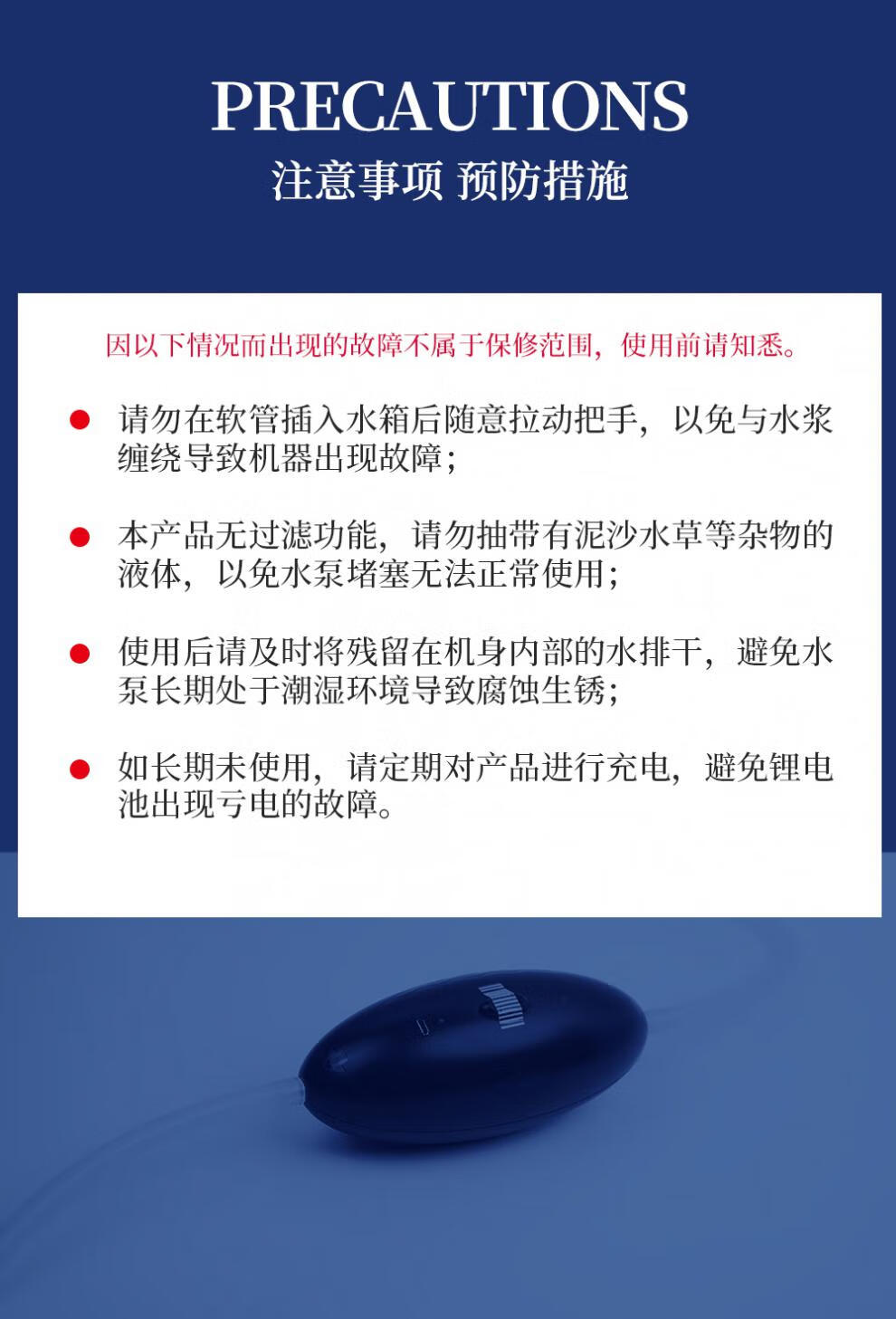 PRECAUTIONS
注意事项 预防措施

因以下情况而出现的故障不属于保修范围，使用前请知悉。

• 请勿在软管插入水箱后随意拉动把手，以免与水浆缠绕导致机器出现故障；

• 本产品无过滤功能，请勿抽带有泥沙水草等杂物的液体，以免水泵堵塞无法正常使用；

• 使用后请及时将残留在机身内部的水排干，避免水泵长期处于潮湿环境导致腐蚀生锈；

• 如长期未使用，请定期对产品进行充电，避免锂电池出现亏电的故障。